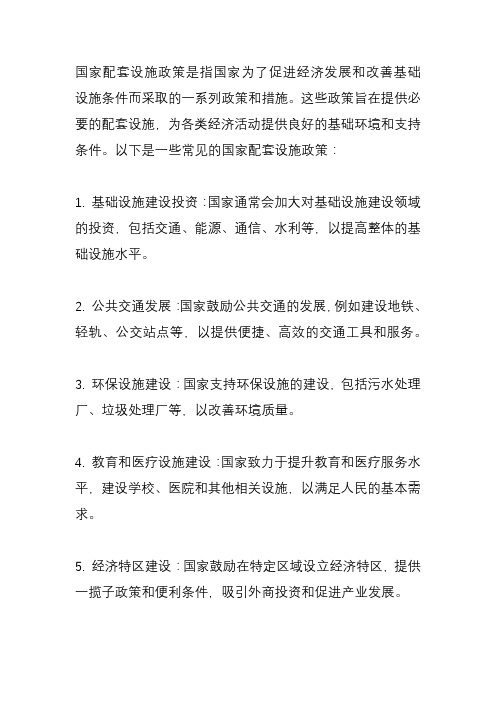 国家配套设施政策是指国家为了促进经济发展和改善基础设施条件而采取的一系列政策和措施。这些政策旨在提供必要的配套设施，为各类经济活动提供良好的基础环境和支持条件。以下是一些常见的国家配套设施政策：

1. 基础设施建设投资：国家通常会加大对基础设施建设领域的投资，包括交通、能源、通信、水利等，以提高整体的基础设施水平。

2. 公共交通发展：国家鼓励公共交通的发展，例如建设地铁、轻轨、公交站点等，以提供便捷、高效的交通工具和服务。

3. 环保设施建设：国家支持环保设施的建设，包括污水处理厂、垃圾处理厂等，以改善环境质量。

4. 教育和医疗设施建设：国家致力于提升教育和医疗服务水平，建设学校、医院和其他相关设施，以满足人民的基本需求。

5. 经济特区建设：国家鼓励在特定区域设立经济特区，提供一揽子政策和便利条件，吸引外商投资和促进产业发展。